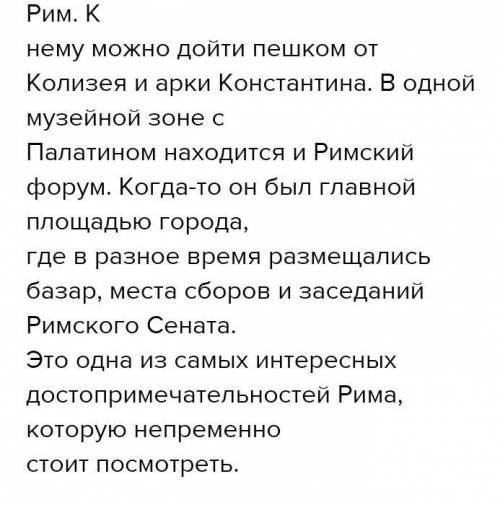 Рим. К нему можно дойти пешком от Колизея и арки Константина. В одной музейной зоне с Палатином находится и Римский форум. Когда-то он был главной площадью города, где в разное время размещались базар, места сборов и заседаний Римского Сената.
Это одна из самых интересных достопримечательностей Рима, которую непременно стоит посмотреть.